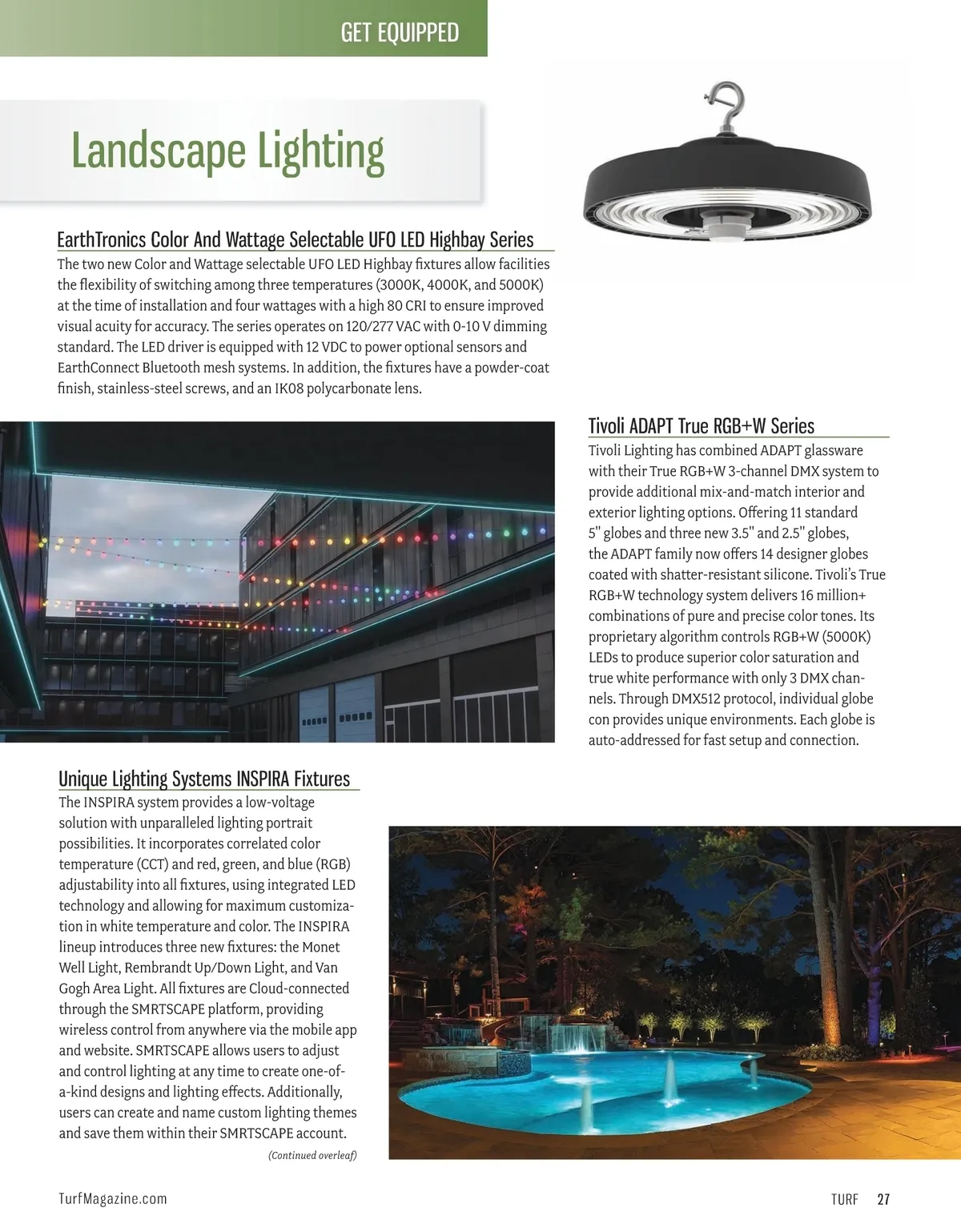 GET EQUIPPED

Landscape Lighting

EarthTronics Color And Wattage Selectable UFO LED Highbay Series

The two new Color and Wattage selectable UFO LED Highbay fixtures allow facilities the flexibility of switching among three temperatures (3000K, 4000K, and 5000K) at the time of installation and four wattages with a high 80 CRI to ensure improved visual acuity for accuracy. The series operates on 120/277 VAC with 0-10 V dimming standard. The LED driver is equipped with 12 VDC to power optional sensors and EarthConnect Bluetooth mesh systems. In addition, the fixtures have a powder-coat finish, stainless-steel screws, and an IK08 polycarbonate lens.

Tivoli ADAPT True RGB+W Series

Tivoli Lighting has combined ADAPT glassware with their True RGB+W 3-channel DMX system to provide additional mix-and-match interior and exterior lighting options. Offering 11 standard 5" globes and three new 3.5" and 2.5" globes, the ADAPT family now offers 14 designer globes coated with shatter-resistant silicone. Tivoli's True RGB+W technology system delivers 16 million+ combinations of pure and precise color tones. Its proprietary algorithm controls RGB+W (5000K) LEDs to produce superior color saturation and true white performance with only 3 DMX channels. Through DMX512 protocol, individual globe con provides unique environments. Each globe is auto-addressed for fast setup and connection.

Unique Lighting Systems INSPIRA Fixtures

The INSPIRA system provides a low-voltage solution with unparalleled lighting portrait possibilities. It incorporates correlated color temperature (CCT) and red, green, and blue (RGB) adjustability into all fixtures, using integrated LED technology and allowing for maximum customization in white temperature and color. The INSPIRA lineup introduces three new fixtures: the Monet Well Light, Rembrandt Up/Down Light, and Van Gogh Area Light. All fixtures are Cloud-connected through the SMRTSCAPE platform, providing wireless control from anywhere via the mobile app and website. SMRTSCAPE allows users to adjust and control lighting at any time to create one-of-a-kind designs and lighting effects. Additionally, users can create and name custom lighting themes and save them within their SMRTSCAPE account.

(Continued overleaf)

TurfMagazine.com

TURF 27